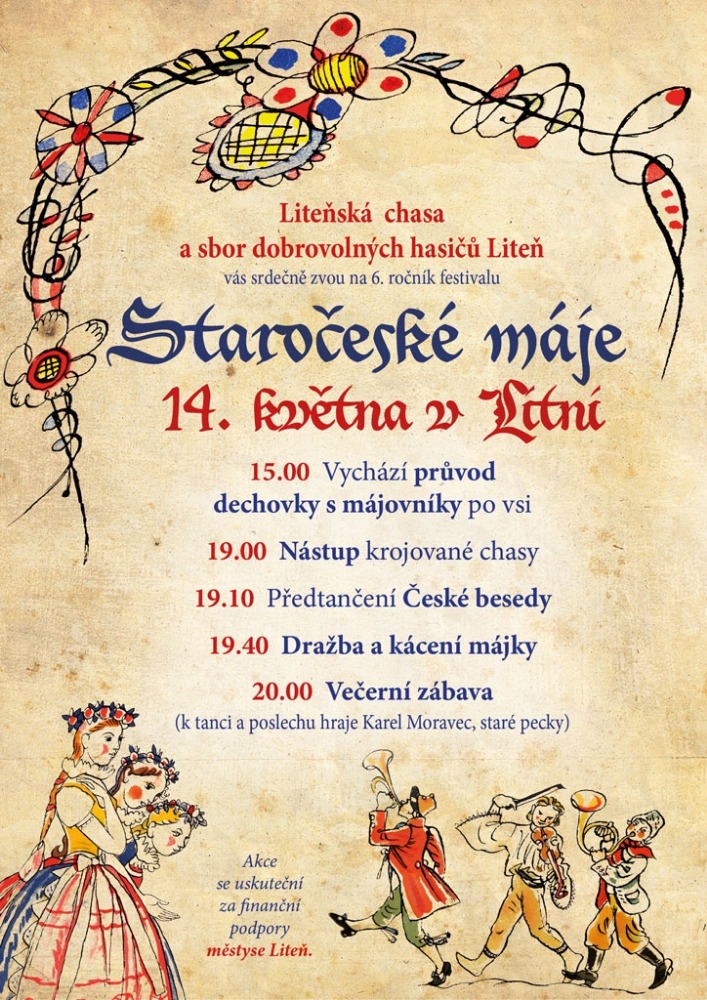 Liteňská chasa
a sbor dobrovolných hasičů Liteň
vás srdečně zvou na 6. ročník festivalu

Staročeské máje
14. května v Litni

15.00 Vychází průvod dechovky s májovníky po vsi

19.00 Nástup krojované chasy

19.10 Předtančení České besedy

19.40 Dražba a kácení májky

20.00 Večerní zábava
(k tanci a poslechu hraje Karel Moravec, staré pecky)

Akce se uskuteční za finanční podpory městyse Liteň.